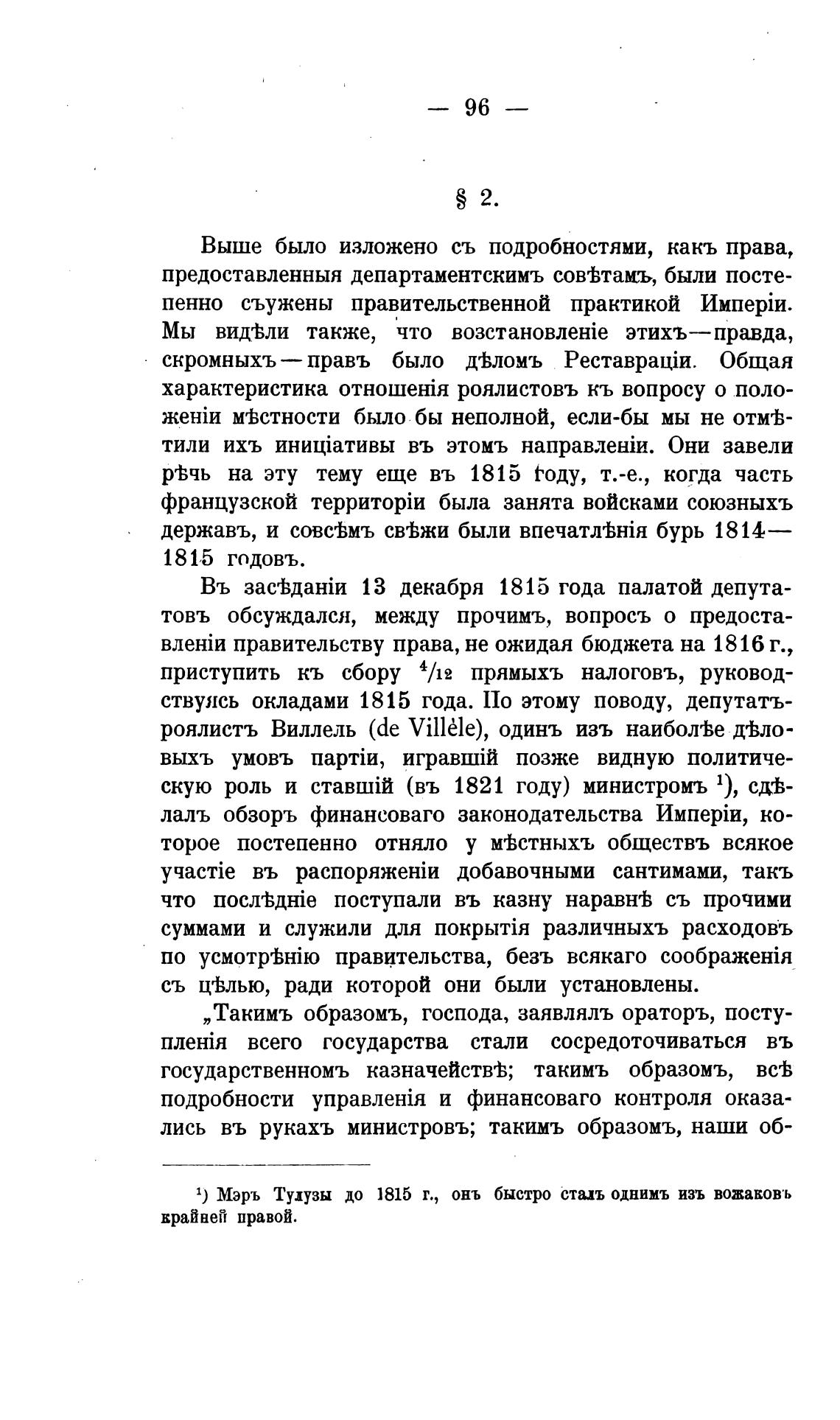 — 96 —

§ 2.

Выше было изложено съ подробностями, какъ права, предоставленныя департаментскимъ совѣтамъ, были постепенно съужены правительственной практикой Имперіи. Мы видѣли также, что возстановленіе этихъ—правда, скромныхъ—правъ было дѣломъ Реставраціи. Общая характеристика отношенія роялистовъ къ вопросу о положеніи мѣстности было бы неполной, если-бы мы не отмѣтили ихъ иниціативы въ этомъ направленіи. Они завели рѣчь на эту тему еще въ 1815 году, т.-е., когда часть французской территоріи была занята войсками союзныхъ державъ, и совсѣмъ свѣжи были впечатлѣнія бурь 1814—1815 годовъ.

Въ засѣданіи 13 декабря 1815 года палатой депутатовъ обсуждался, между прочимъ, вопросъ о предоставленіи правительству права, не ожидая бюджета на 1816 г., приступить къ сбору $^4/_{12}$ прямыхъ налоговъ, руководствуясь окладами 1815 года. По этому поводу, депутатъ-роялистъ Виллель (de Villèle), одинъ изъ наиболѣе дѣловыхъ умовъ партіи, игравшій позже видную политическую роль и ставшій (въ 1821 году) министромъ $^1$), сдѣлалъ обзоръ финансоваго законодательства Имперіи, которое постепенно отняло у мѣстныхъ обществъ всякое участіе въ распоряженіи добавочными сантимами, такъ что послѣдніе поступали въ казну наравнѣ съ прочими суммами и служили для покрытія различныхъ расходовъ по усмотрѣнію правительства, безъ всякаго соображенія съ цѣлью, ради которой они были установлены.

„Такимъ образомъ, господа, заявлялъ ораторъ, поступленія всего государства стали сосредоточиваться въ государственномъ казначействѣ; такимъ образомъ, всѣ подробности управленія и финансоваго контроля оказались въ рукахъ министровъ; такимъ образомъ, наши об-

$^1$) Мэръ Тулузы до 1815 г., онъ быстро сталъ однимъ изъ вожаковъ крайней правой.